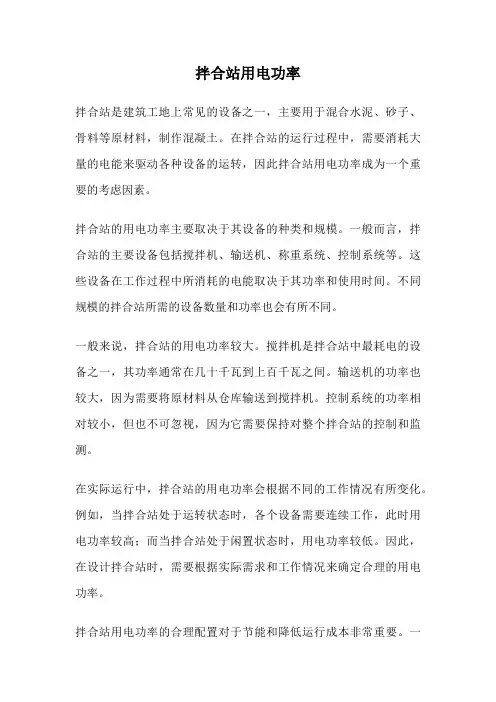 拌合站用电功率

拌合站是建筑工地上常见的设备之一，主要用于混合水泥、砂子、骨料等原材料，制作混凝土。在拌合站的运行过程中，需要消耗大量的电能来驱动各种设备的运转，因此拌合站用电功率成为一个重要的考虑因素。

拌合站的用电功率主要取决于其设备的种类和规模。一般而言，拌合站的主要设备包括搅拌机、输送机、称重系统、控制系统等。这些设备在工作过程中所消耗的电能取决于其功率和使用时间。不同规模的拌合站所需的设备数量和功率也会有所不同。

一般来说，拌合站的用电功率较大。搅拌机是拌合站中最耗电的设备之一，其功率通常在几十千瓦到上百千瓦之间。输送机的功率也较大，因为需要将原材料从仓库输送到搅拌机。控制系统的功率相对较小，但也不可忽视，因为它需要保持对整个拌合站的控制和监测。

在实际运行中，拌合站的用电功率会根据不同的工作情况有所变化。例如，当拌合站处于运转状态时，各个设备需要连续工作，此时用电功率较高；而当拌合站处于闲置状态时，用电功率较低。因此，在设计拌合站时，需要根据实际需求和工作情况来确定合理的用电功率。

拌合站用电功率的合理配置对于节能和降低运行成本非常重要。一